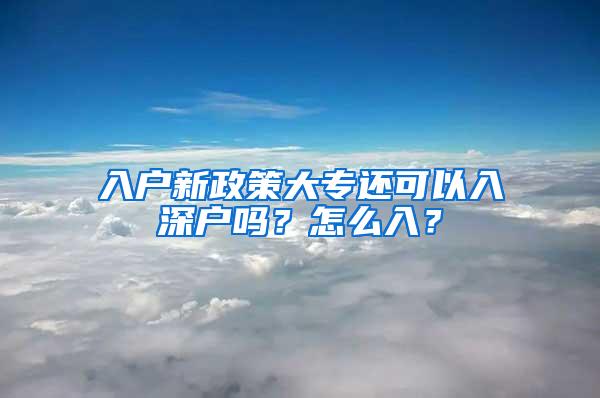 入户新政策大专还可以入深户吗？怎么入？